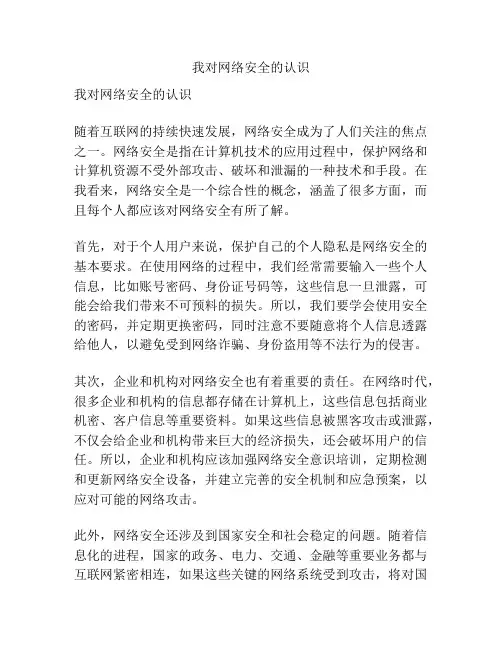 我对网络安全的认识

我对网络安全的认识

随着互联网的持续快速发展，网络安全成为了人们关注的焦点之一。网络安全是指在计算机技术的应用过程中，保护网络和计算机资源不受外部攻击、破坏和泄漏的一种技术和手段。在我看来，网络安全是一个综合性的概念，涵盖了很多方面，而且每个人都应该对网络安全有所了解。

首先，对于个人用户来说，保护自己的个人隐私是网络安全的基本要求。在使用网络的过程中，我们经常需要输入一些个人信息，比如账号密码、身份证号码等，这些信息一旦泄露，可能会给我们带来不可预料的损失。所以，我们要学会使用安全的密码，并定期更换密码，同时注意不要随意将个人信息透露给他人，以避免受到网络诈骗、身份盗用等不法行为的侵害。

其次，企业和机构对网络安全也有着重要的责任。在网络时代，很多企业和机构的信息都存储在计算机上，这些信息包括商业机密、客户信息等重要资料。如果这些信息被黑客攻击或泄露，不仅会给企业和机构带来巨大的经济损失，还会破坏用户的信任。所以，企业和机构应该加强网络安全意识培训，定期检测和更新网络安全设备，并建立完善的安全机制和应急预案，以应对可能的网络攻击。

此外，网络安全还涉及到国家安全和社会稳定的问题。随着信息化的进程，国家的政务、电力、交通、金融等重要业务都与互联网紧密相连，如果这些关键的网络系统受到攻击，将对国